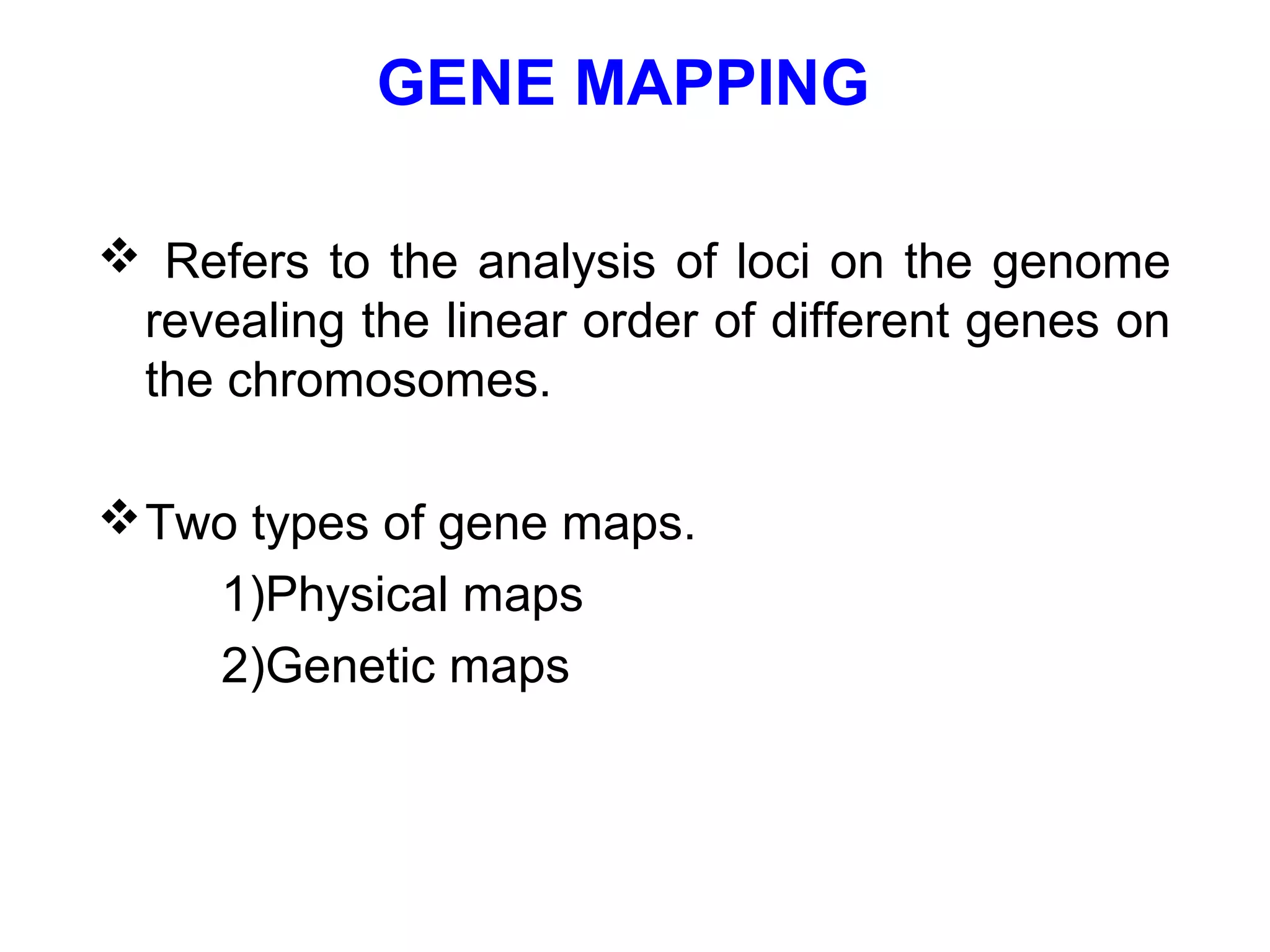 GENE MAPPING

❖ Refers to the analysis of loci on the genome revealing the linear order of different genes on the chromosomes.

❖ Two types of gene maps.

1)Physical maps

2)Genetic maps